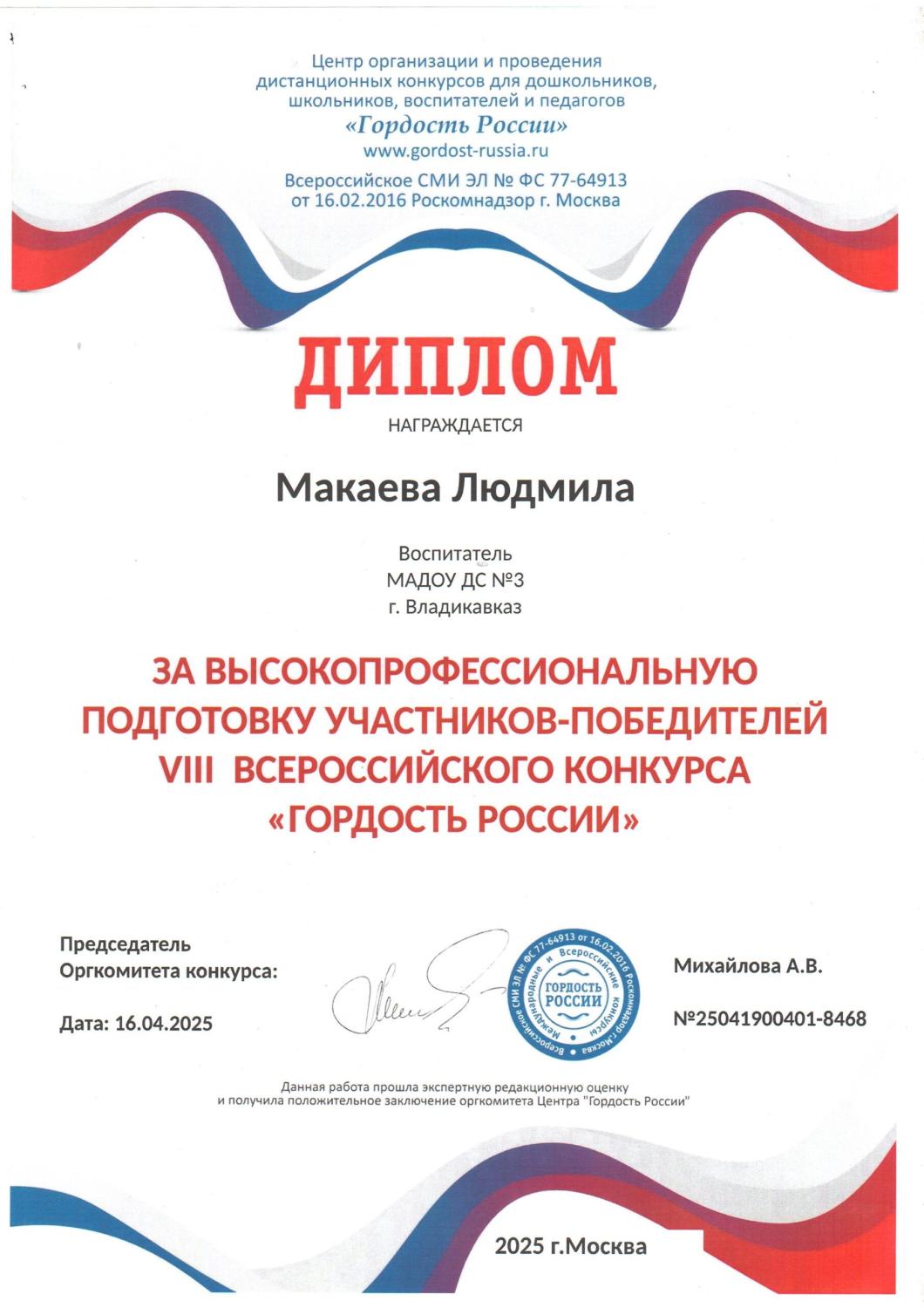 Центр организации и проведения дистанционных конкурсов для дошкольников, школьников, воспитателей и педагогов
«Гордость России»
www.gordost-russia.ru
Всероссийское СМИ ЭЛ № ФС 77-64913 от 16.02.2016 Роскомнадзор г. Москва

ДИПЛОМ

НАГРАЖДАЕТСЯ

Макаева Людмила

Воспитатель
МАДОУ ДС №3
г. Владикавказ

ЗА ВЫСОКОПРОФЕССИОНАЛЬНУЮ ПОДГОТОВКУ УЧАСТНИКОВ-ПОБЕДИТЕЛЕЙ VIII ВСЕРОССИЙСКОГО КОНКУРСА «ГОРДОСТЬ РОССИИ»

Председатель Оргкомитета конкурса:

Дата: 16.04.2025

Всероссийское СМИ ЭЛ № ФС 77-64913 от 16.02.2016 Роскомнадзор г.Москва Международные и Всероссийские конкурсы
ГОРДОСТЬ РОССИИ

Михайлова А.В.

№25041900401-8468

Данная работа прошла экспертную редакционную оценку и получила положительное заключение оргкомитета Центра "Гордость России"

2025 г.Москва